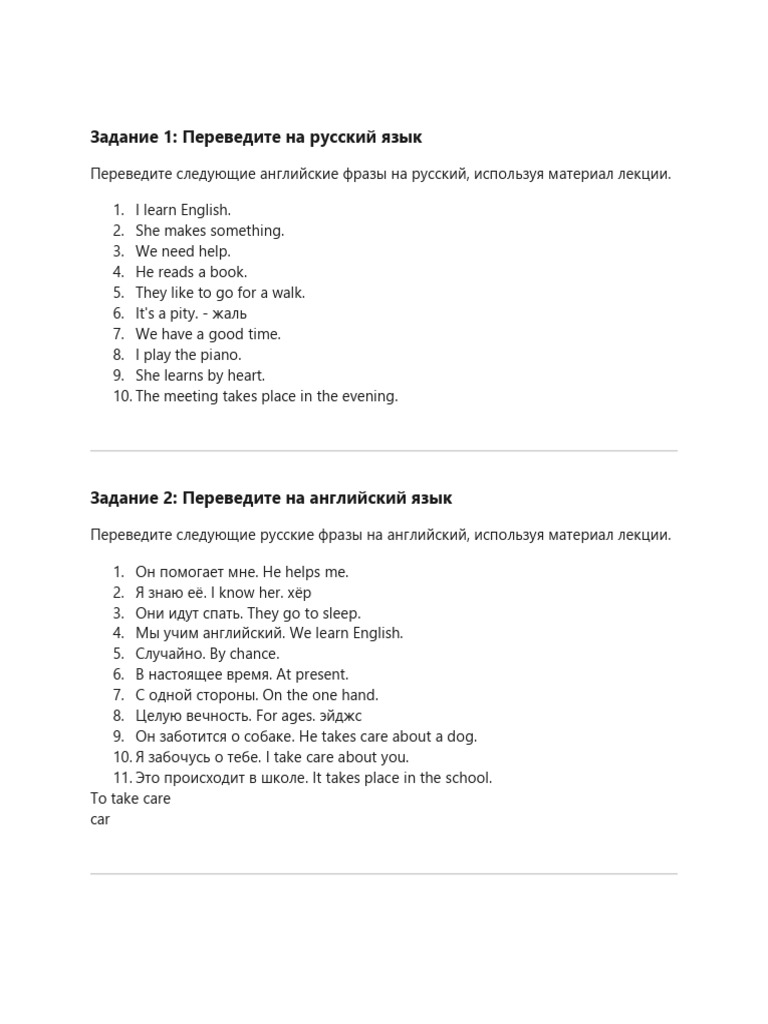 Задание 1: Переведите на русский язык

Переведите следующие английские фразы на русский, используя материал лекции.

1. I learn English.
2. She makes something.
3. We need help.
4. He reads a book.
5. They like to go for a walk.
6. It's a pity. - жаль
7. We have a good time.
8. I play the piano.
9. She learns by heart.
10. The meeting takes place in the evening.

Задание 2: Переведите на английский язык

Переведите следующие русские фразы на английский, используя материал лекции.

1. Он помогает мне. He helps me.
2. Я знаю её. I know her. хёр
3. Они идут спать. They go to sleep.
4. Мы учим английский. We learn English.
5. Случайно. By chance.
6. В настоящее время. At present.
7. С одной стороны. On the one hand.
8. Целую вечность. For ages. эйджс
9. Он заботится о собаке. He takes care about a dog.
10. Я забочусь о тебе. I take care about you.
11. Это происходит в школе. It takes place in the school.

To take care
car